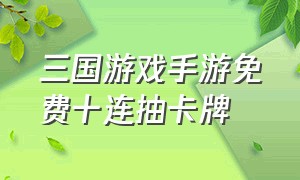 三国游戏手游免费十连抽卡牌